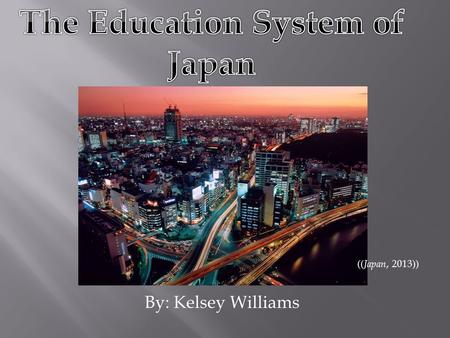 The Education System of Japan

((Japan, 2013))

By: Kelsey Williams